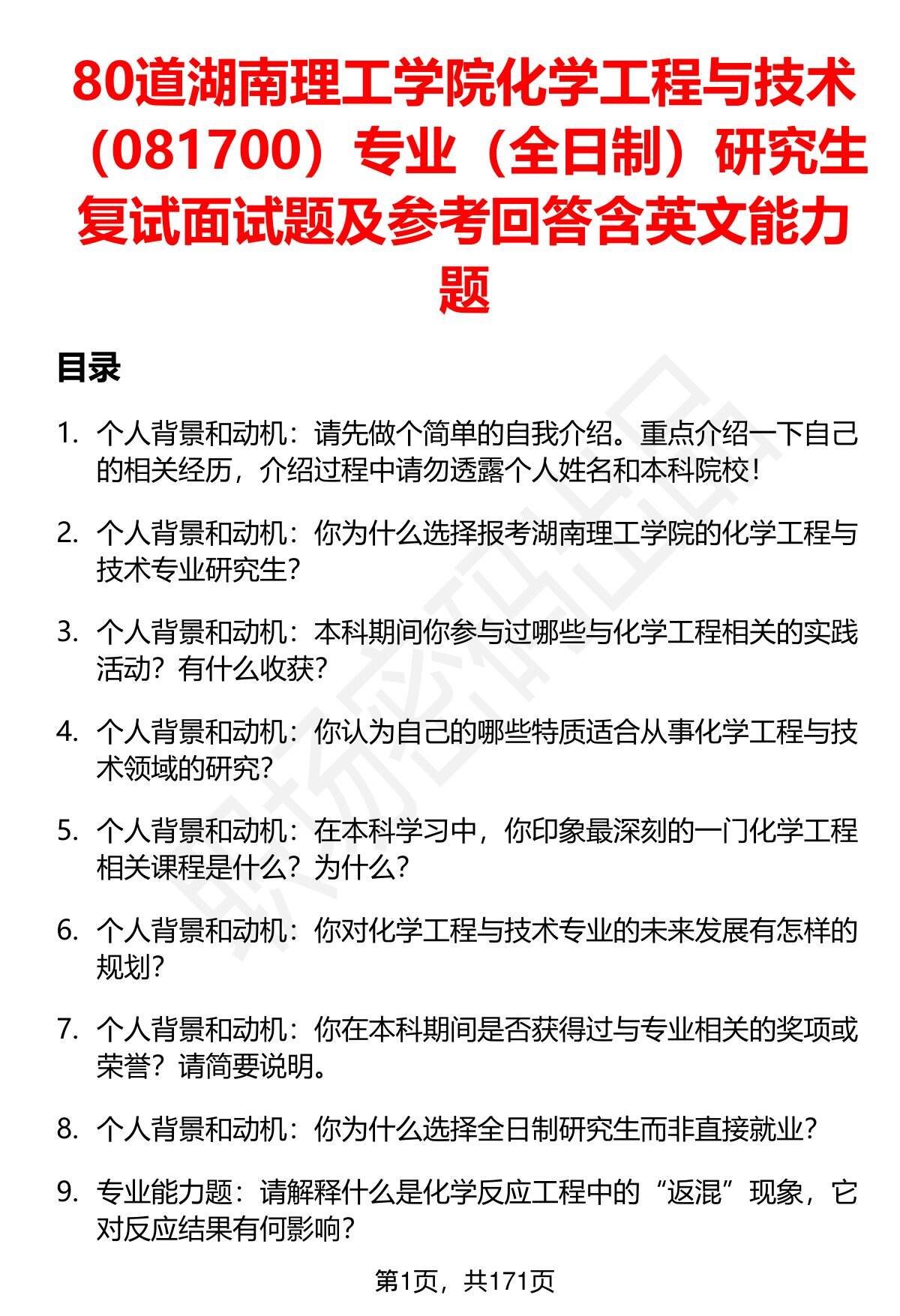 80道湖南理工学院化学工程与技术（081700）专业（全日制）研究生复试面试题及参考回答含英文能力题

目录

1. 个人背景和动机：请先做个简单的自我介绍。重点介绍一下自己的相关经历，介绍过程中请勿透露个人姓名和本科院校！

2. 个人背景和动机：你为什么选择报考湖南理工学院的化学工程与技术专业研究生？

3. 个人背景和动机：本科期间你参与过哪些与化学工程相关的实践活动？有什么收获？

4. 个人背景和动机：你认为自己的哪些特质适合从事化学工程与技术领域的研究？

5. 个人背景和动机：在本科学习中，你印象最深刻的一门化学工程相关课程是什么？为什么？

6. 个人背景和动机：你对化学工程与技术专业的未来发展有怎样的规划？

7. 个人背景和动机：你在本科期间是否获得过与专业相关的奖项或荣誉？请简要说明。

8. 个人背景和动机：你为什么选择全日制研究生而非直接就业？

9. 专业能力题：请解释什么是化学反应工程中的“返混”现象，它对反应结果有何影响？

第1页，共171页